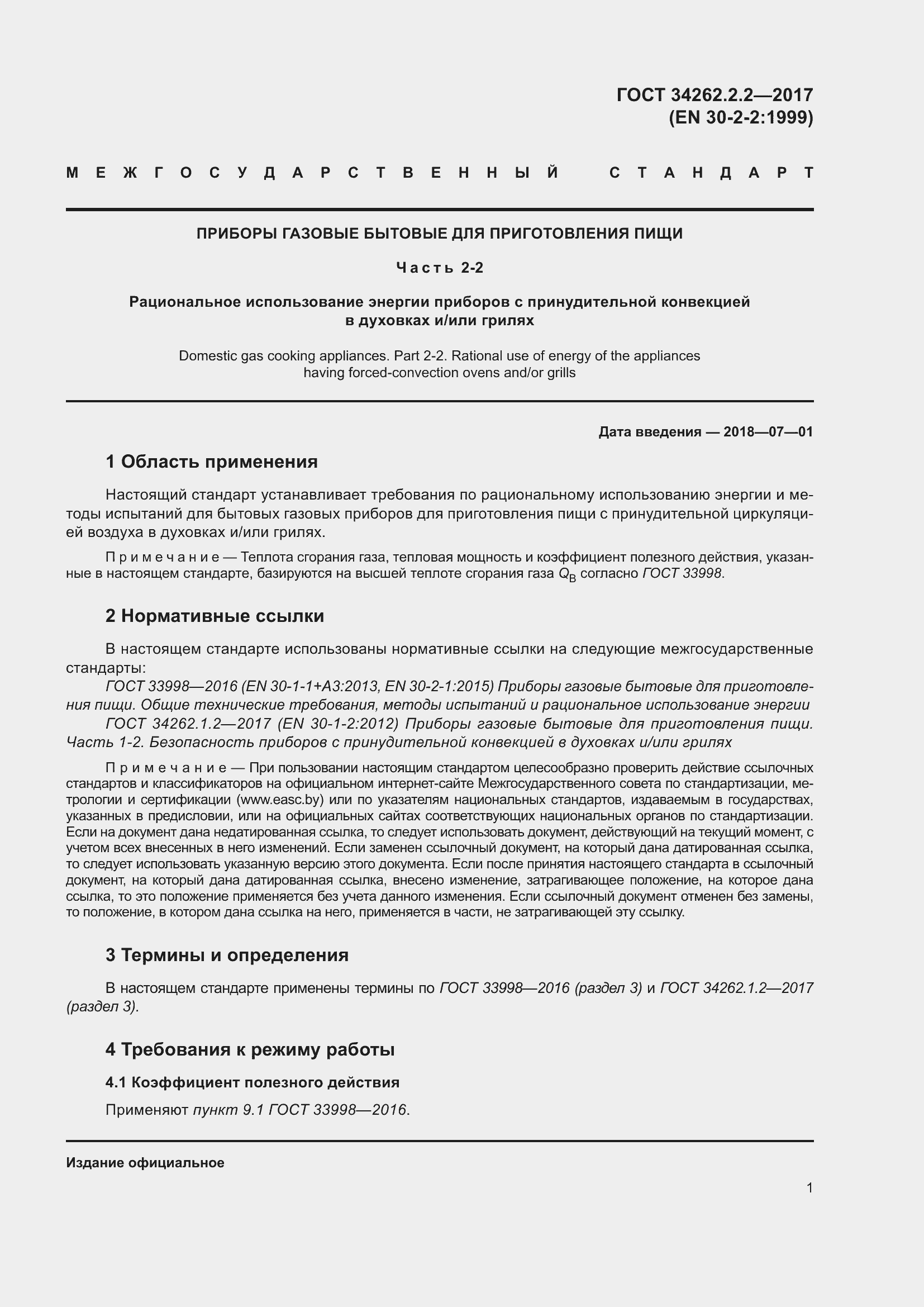 ГОСТ 34262.2.2—2017
(EN 30-2-2:1999)

МЕЖГОСУДАРСТВЕННЫЙ СТАНДАРТ

ПРИБОРЫ ГАЗОВЫЕ БЫТОВЫЕ ДЛЯ ПРИГОТОВЛЕНИЯ ПИЩИ

Часть 2-2

Рациональное использование энергии приборов с принудительной конвекцией в духовках и/или грилях

Domestic gas cooking appliances. Part 2-2. Rational use of energy of the appliances having forced-convection ovens and/or grills

Дата введения — 2018—07—01

1 Область применения

Настоящий стандарт устанавливает требования по рациональному использованию энергии и методы испытаний для бытовых газовых приборов для приготовления пищи с принудительной циркуляцией воздуха в духовках и/или грилях.

Примечание — Теплота сгорания газа, тепловая мощность и коэффициент полезного действия, указанные в настоящем стандарте, базируются на высшей теплоте сгорания газа $Q_B$ согласно ГОСТ 33998.

2 Нормативные ссылки

В настоящем стандарте использованы нормативные ссылки на следующие межгосударственные стандарты:

ГОСТ 33998—2016 (EN 30-1-1+A3:2013, EN 30-2-1:2015) Приборы газовые бытовые для приготовления пищи. Общие технические требования, методы испытаний и рациональное использование энергии

ГОСТ 34262.1.2—2017 (EN 30-1-2:2012) Приборы газовые бытовые для приготовления пищи. Часть 1-2. Безопасность приборов с принудительной конвекцией в духовках и/или грилях

Примечание — При пользовании настоящим стандартом целесообразно проверить действие ссылочных стандартов и классификаторов на официальном интернет-сайте Межгосударственного совета по стандартизации, метрологии и сертификации (www.easc.by) или по указателям национальных стандартов, издаваемым в государствах, указанных в предисловии, или на официальных сайтах соответствующих национальных органов по стандартизации. Если на документ дана недатированная ссылка, то следует использовать документ, действующий на текущий момент, с учетом всех внесенных в него изменений. Если заменен ссылочный документ, на который дана датированная ссылка, то следует использовать указанную версию этого документа. Если после принятия настоящего стандарта в ссылочный документ, на который дана датированная ссылка, внесено изменение, затрагивающее положение, на которое дана ссылка, то это положение применяется без учета данного изменения. Если ссылочный документ отменен без замены, то положение, в котором дана ссылка на него, применяется в части, не затрагивающей эту ссылку.

3 Термины и определения

В настоящем стандарте применены термины по ГОСТ 33998—2016 (раздел 3) и ГОСТ 34262.1.2—2017 (раздел 3).

4 Требования к режиму работы

4.1 Коэффициент полезного действия

Применяют пункт 9.1 ГОСТ 33998—2016.

Издание официальное

1